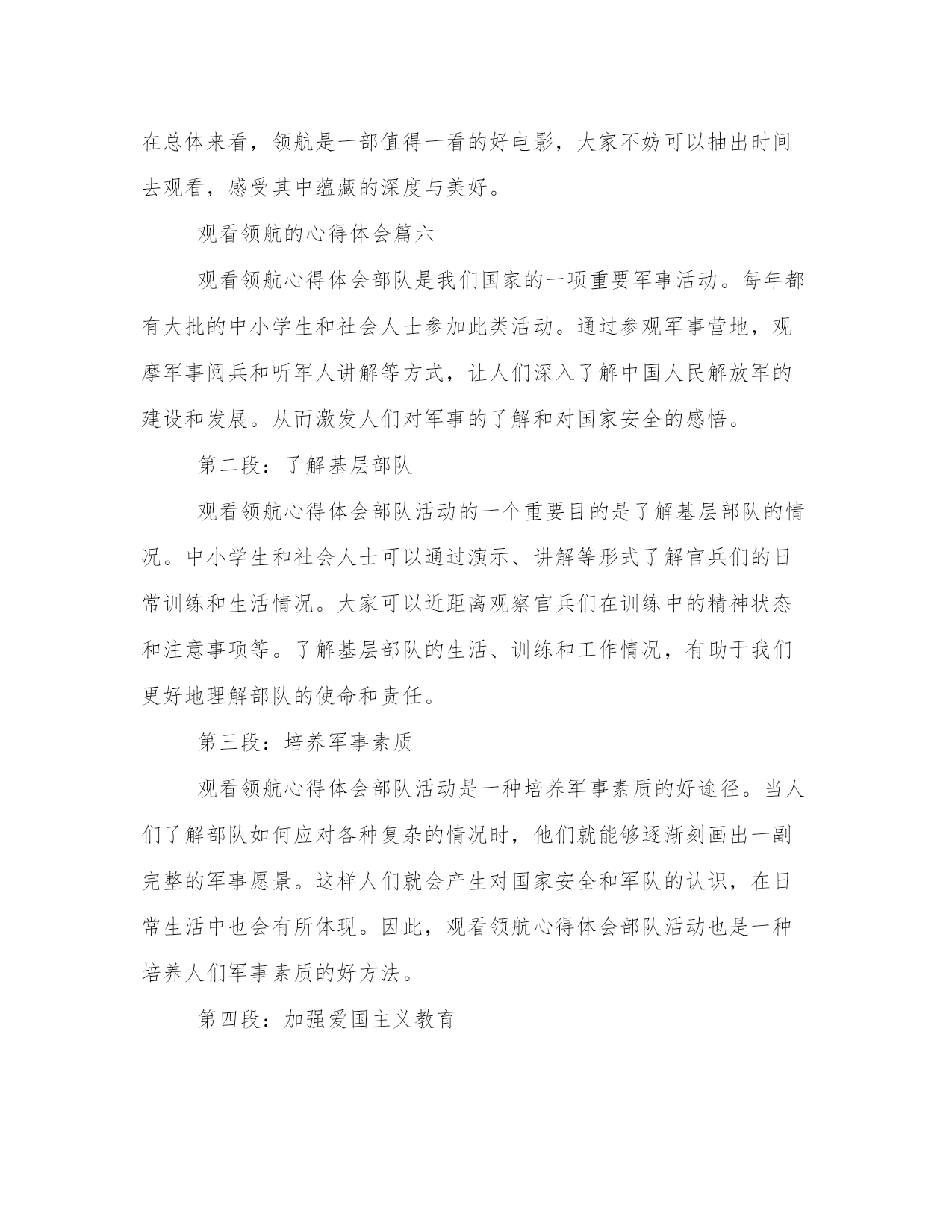 在总体来看，领航是一部值得一看的好电影，大家不妨可以抽出时间去观看，感受其中蕴藏的深度与美好。

观看领航的心得体会篇六

观看领航心得体会部队是我们国家的一项重要军事活动。每年都有大批的中小学生和社会人士参加此类活动。通过参观军事营地，观摩军事阅兵和听军人讲解等方式，让人们深入了解中国人民解放军的建设和发展。从而激发人们对军事的了解和对国家安全的感悟。

第二段：了解基层部队

观看领航心得体会部队活动的一个重要目的是了解基层部队的情况。中小学生和社会人士可以通过演示、讲解等形式了解官兵们的日常训练和生活情况。大家可以近距离观察官兵们在训练中的精神状态和注意事项等。了解基层部队的生活、训练和工作情况，有助于我们更好地理解部队的使命和责任。

第三段：培养军事素质

观看领航心得体会部队活动是一种培养军事素质的好途径。当人们了解部队如何应对各种复杂的情况时，他们就能够逐渐刻画出一副完整的军事愿景。这样人们就会产生对国家安全和军队的认识，在日常生活中也会有所体现。因此，观看领航心得体会部队活动也是一种培养人们军事素质的好方法。

第四段：加强爱国主义教育